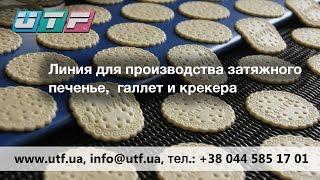 UTF

Линия для производства затяжного печенье, галлет и крекера

www.utf.ua, info@utf.ua, тел.: +38 044 585 17 01